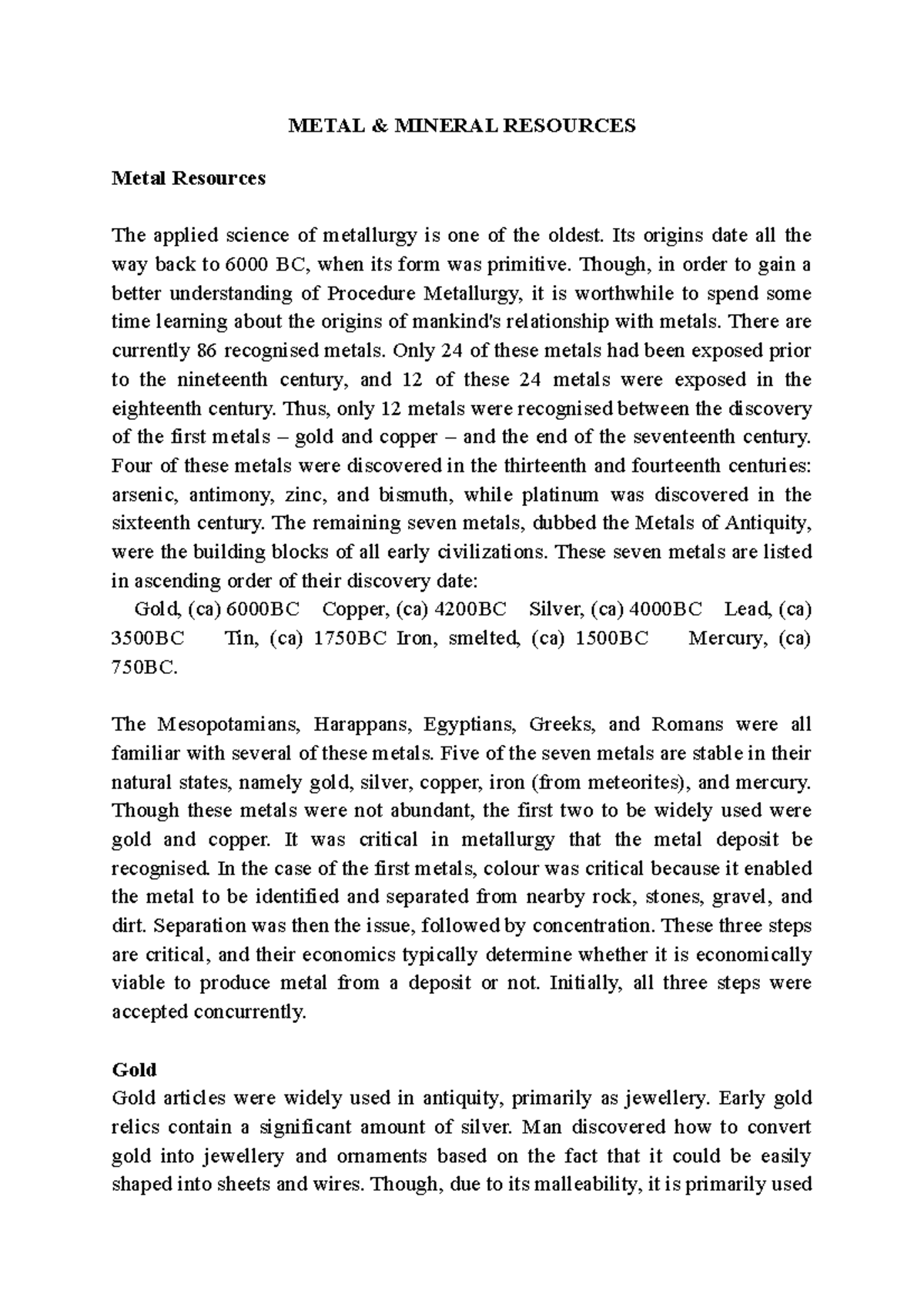 METAL & MINERAL RESOURCES

Metal Resources

The applied science of metallurgy is one of the oldest. Its origins date all the way back to 6000 BC, when its form was primitive. Though, in order to gain a better understanding of Procedure Metallurgy, it is worthwhile to spend some time learning about the origins of mankind's relationship with metals. There are currently 86 recognised metals. Only 24 of these metals had been exposed prior to the nineteenth century, and 12 of these 24 metals were exposed in the eighteenth century. Thus, only 12 metals were recognised between the discovery of the first metals – gold and copper – and the end of the seventeenth century. Four of these metals were discovered in the thirteenth and fourteenth centuries: arsenic, antimony, zinc, and bismuth, while platinum was discovered in the sixteenth century. The remaining seven metals, dubbed the Metals of Antiquity, were the building blocks of all early civilizations. These seven metals are listed in ascending order of their discovery date:
Gold, (ca) 6000BC Copper, (ca) 4200BC Silver, (ca) 4000BC Lead, (ca) 3500BC Tin, (ca) 1750BC Iron, smelted, (ca) 1500BC Mercury, (ca) 750BC.

The Mesopotamians, Harappans, Egyptians, Greeks, and Romans were all familiar with several of these metals. Five of the seven metals are stable in their natural states, namely gold, silver, copper, iron (from meteorites), and mercury. Though these metals were not abundant, the first two to be widely used were gold and copper. It was critical in metallurgy that the metal deposit be recognised. In the case of the first metals, colour was critical because it enabled the metal to be identified and separated from nearby rock, stones, gravel, and dirt. Separation was then the issue, followed by concentration. These three steps are critical, and their economics typically determine whether it is economically viable to produce metal from a deposit or not. Initially, all three steps were accepted concurrently.

Gold
Gold articles were widely used in antiquity, primarily as jewellery. Early gold relics contain a significant amount of silver. Man discovered how to convert gold into jewellery and ornaments based on the fact that it could be easily shaped into sheets and wires. Though, due to its malleability, it is primarily used